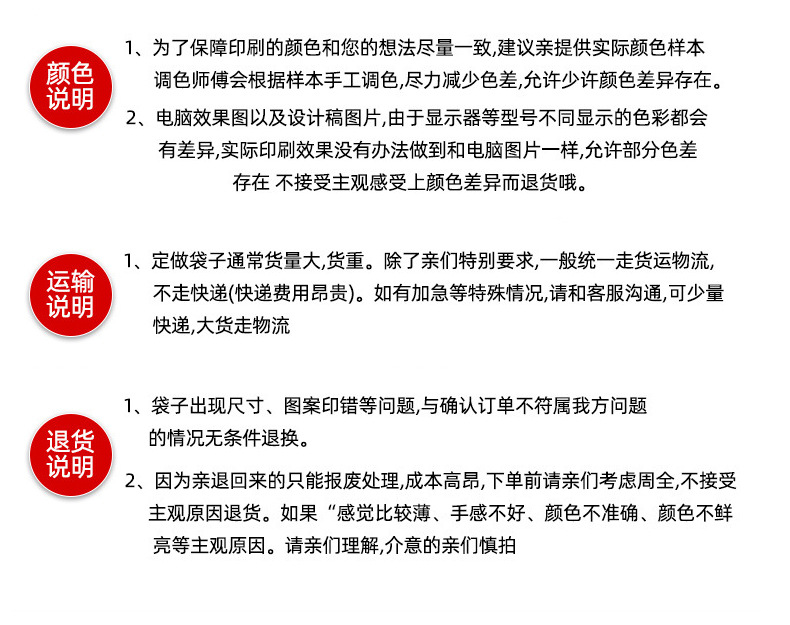 颜色说明

1、为了保障印刷的颜色和您的想法尽量一致,建议亲提供实际颜色样本调色师傅会根据样本手工调色,尽力减少色差,允许少许颜色差异存在。

2、电脑效果图以及设计稿图片,由于显示器等型号不同显示的色彩都会有差异,实际印刷效果没有办法做到和电脑图片一样,允许部分色差存在 不接受主观感受上颜色差异而退货哦。

运输说明

1、定做袋子通常货量大,货重。除了亲们特别要求,一般统一走货运物流,不走快递(快递费用昂贵)。如有加急等特殊情况,请和客服沟通,可少量快递,大货走物流

退货说明

1、袋子出现尺寸、图案印错等问题,与确认订单不符属我方问题的情况无条件退换。

2、因为亲退回来的只能报废处理,成本高昂,下单前请亲们考虑周全,不接受主观原因退货。如果“感觉比较薄、手感不好、颜色不准确、颜色不鲜亮等主观原因。请亲们理解,介意的亲们慎拍